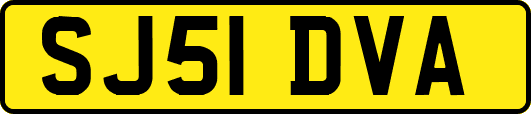 SJ51 DVA